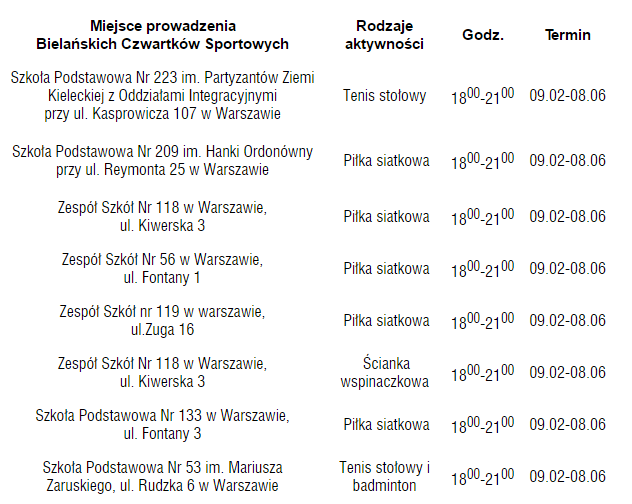 | Miejsce prowadzenia Bielańskich Czwartków Sportowych | Rodzaje aktywności | Godz. | Termin |
|---|---|---|---|
| Szkoła Podstawowa Nr 223 im. Partyzantów Ziemi Kieleckiej z Oddziałami Integracyjnymi przy ul. Kasprowicza 107 w Warszawie | Tenis stołowy | $18^{00}$-$21^{00}$ | 09.02-08.06 |
| Szkoła Podstawowa Nr 209 im. Hanki Ordonówny przy ul. Reymonta 25 w Warszawie | Piłka siatkowa | $18^{00}$-$21^{00}$ | 09.02-08.06 |
| Zespół Szkół Nr 118 w Warszawie, ul. Kiwerska 3 | Piłka siatkowa | $18^{00}$-$21^{00}$ | 09.02-08.06 |
| Zespół Szkół Nr 56 w Warszawie, ul. Fontany 1 | Piłka siatkowa | $18^{00}$-$21^{00}$ | 09.02-08.06 |
| Zespół Szkół nr 119 w warszawie, ul.Zuga 16 | Piłka siatkowa | $18^{00}$-$21^{00}$ | 09.02-08.06 |
| Zespół Szkół Nr 118 w Warszawie, ul. Kiwerska 3 | Ścianka wspinaczkowa | $18^{00}$-$21^{00}$ | 09.02-08.06 |
| Szkoła Podstawowa Nr 133 w Warszawie, ul. Fontany 3 | Piłka siatkowa | $18^{00}$-$21^{00}$ | 09.02-08.06 |
| Szkoła Podstawowa Nr 53 im. Mariusza Zaruskiego, ul. Rudzka 6 w Warszawie | Tenis stołowy i badminton | $18^{00}$-$21^{00}$ | 09.02-08.06 |